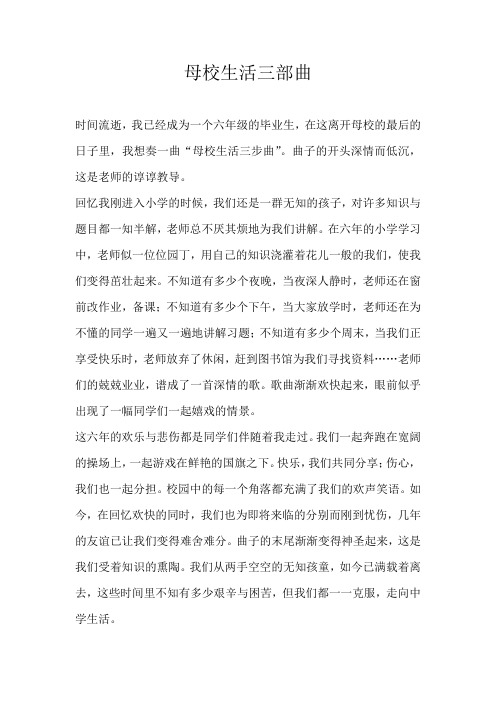 母校生活三部曲

时间流逝，我已经成为一个六年级的毕业生，在这离开母校的最后的日子里，我想奏一曲“母校生活三步曲”。曲子的开头深情而低沉，这是老师的谆谆教导。

回忆我刚进入小学的时候，我们还是一群无知的孩子，对许多知识与题目都一知半解，老师总不厌其烦地为我们讲解。在六年的小学学习中，老师似一位位园丁，用自己的知识浇灌着花儿一般的我们，使我们变得茁壮起来。不知道有多少个夜晚，当夜深人静时，老师还在窗前改作业，备课；不知道有多少个下午，当大家放学时，老师还在为不懂的同学一遍又一遍地讲解习题；不知道有多少个周末，当我们正享受快乐时，老师放弃了休闲，赶到图书馆为我们寻找资料……老师们的兢兢业业，谱成了一首深情的歌。歌曲渐渐欢快起来，眼前似乎出现了一幅同学们一起嬉戏的情景。

这六年的欢乐与悲伤都是同学们伴随着我走过。我们一起奔跑在宽阔的操场上，一起游戏在鲜艳的国旗之下。快乐，我们共同分享；伤心，我们也一起分担。校园中的每一个角落都充满了我们的欢声笑语。如今，在回忆欢快的同时，我们也为即将来临的分别而刚到忧伤，几年的友谊已让我们变得难舍难分。曲子的末尾渐渐变得神圣起来，这是我们受着知识的熏陶。我们从两手空空的无知孩童，如今已满载着离去，这些时间里不知有多少艰辛与困苦，但我们都一一克服，走向中学生活。